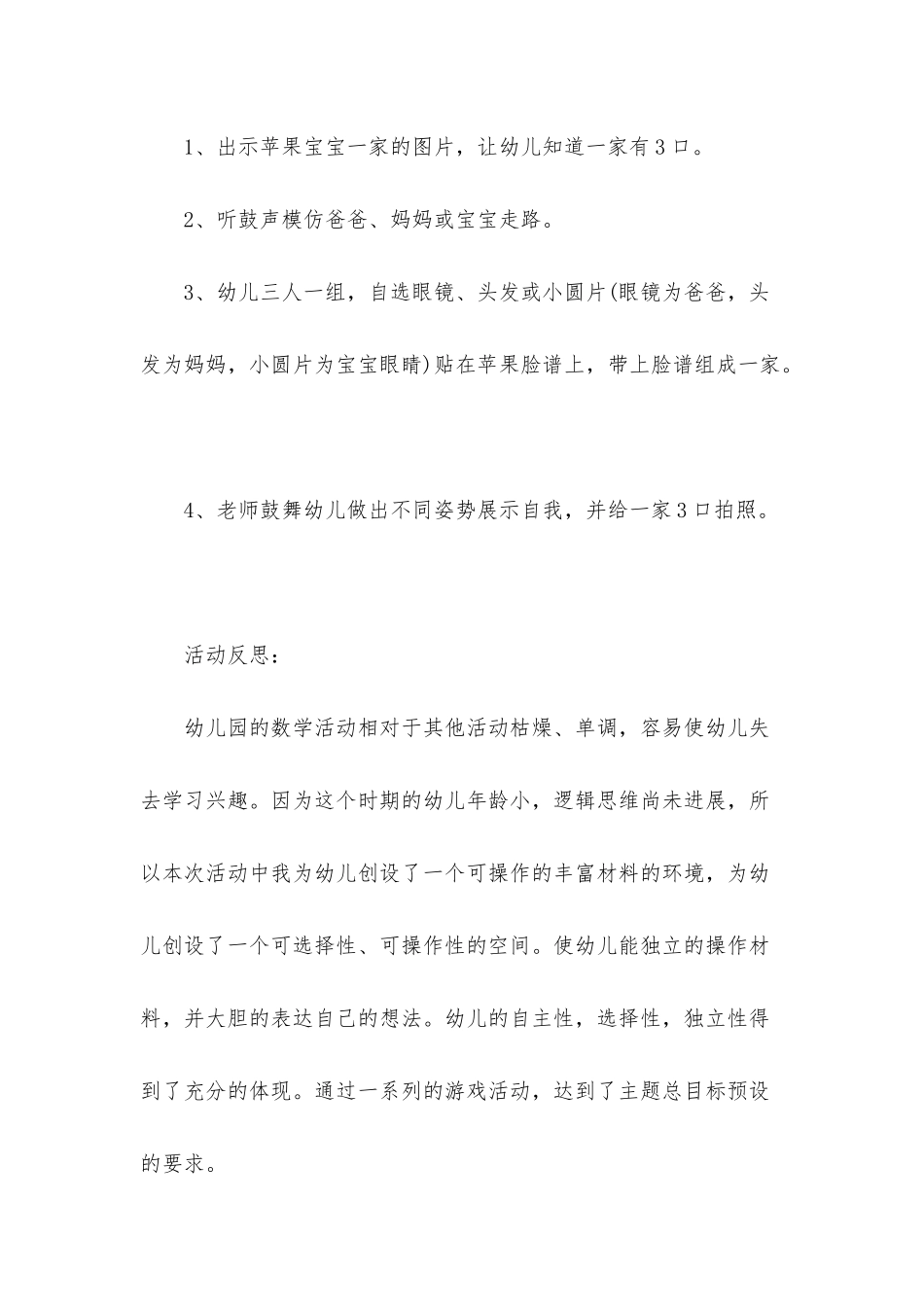 1、出示苹果宝宝一家的图片，让幼儿知道一家有3口。

2、听鼓声模仿爸爸、妈妈或宝宝走路。

3、幼儿三人一组，自选眼镜、头发或小圆片(眼镜为爸爸，头发为妈妈，小圆片为宝宝眼睛)贴在苹果脸谱上，带上脸谱组成一家。

4、老师鼓舞幼儿做出不同姿势展示自我，并给一家3口拍照。

活动反思：

幼儿园的数学活动相对于其他活动枯燥、单调，容易使幼儿失去学习兴趣。因为这个时期的幼儿年龄小，逻辑思维尚未进展，所以本次活动中我为幼儿创设了一个可操作的丰富材料的环境，为幼儿创设了一个可选择性、可操作性的空间。使幼儿能独立的操作材料，并大胆的表达自己的想法。幼儿的自主性，选择性，独立性得到了充分的体现。通过一系列的游戏活动，达到了主题总目标预设的要求。